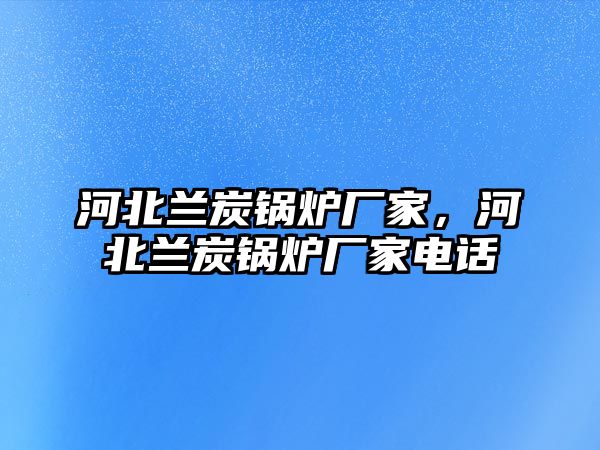 河北兰炭锅炉厂家，河北兰炭锅炉厂家电话